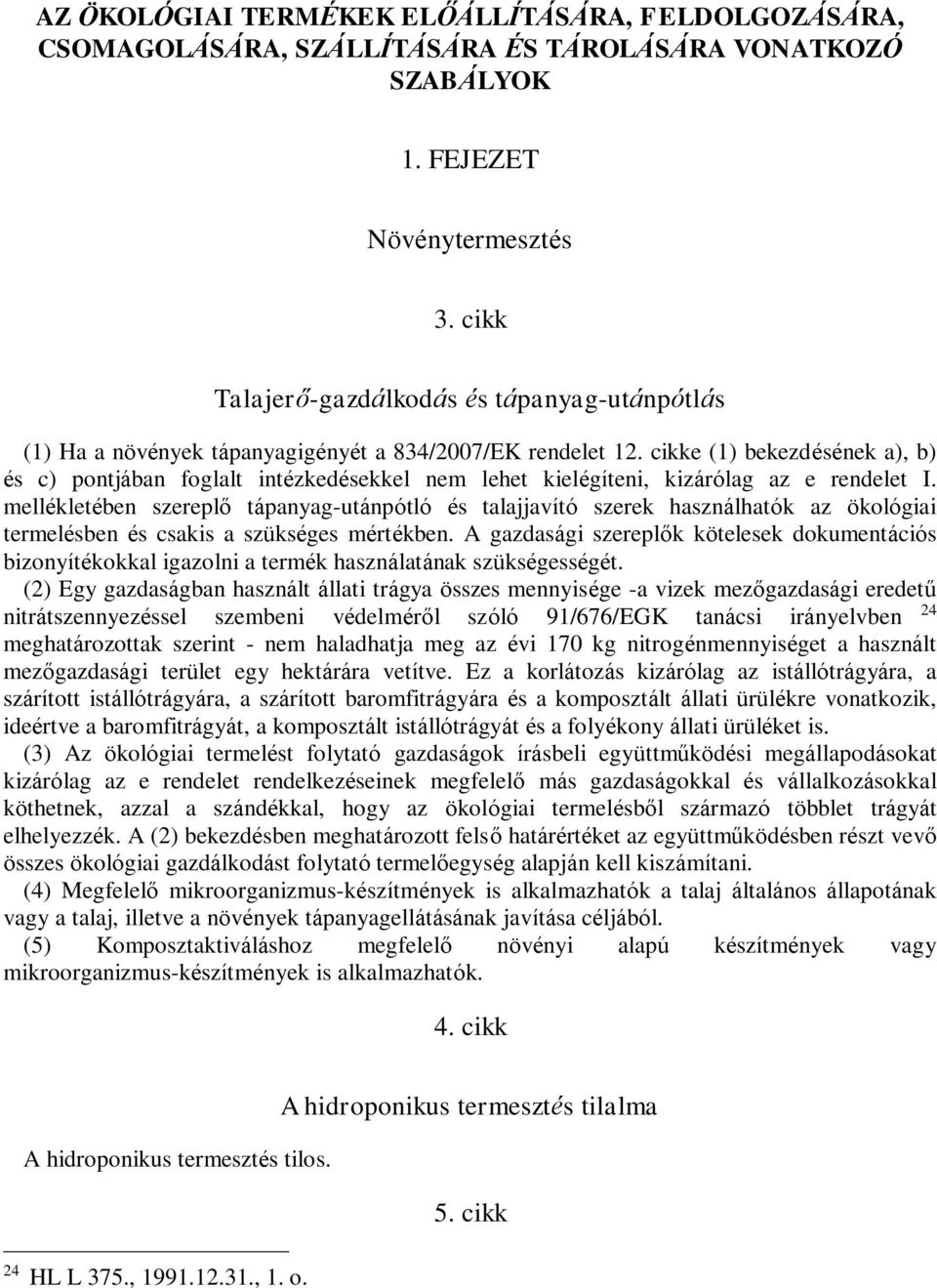 AZ ÖKOLÓGIAI TERMÉKEK ELŐÁLLÍTÁSÁRA, FELDOLGOZÁSÁRA, CSOMAGOLÁSÁRA, SZÁLLÍTÁSÁRA ÉS TÁROLÁSÁRA VONATKOZÓ SZABÁLYOK

1. FEJEZET

Növénytermesztés

3. cikk

Talajerő-gazdálkodás és tápanyag-utánpótlás

(1) Ha a növények tápanyagigényét a 834/2007/EK rendelet 12. cikke (1) bekezdésének a), b) és c) pontjában foglalt intézkedésekkel nem lehet kielégíteni, kizárólag az e rendelet I. mellékletében szereplő tápanyag-utánpótló és talajjavító szerek használhatók az ökológiai termelésben és csakis a szükséges mértékben. A gazdasági szereplők kötelesek dokumentációs bizonyítékokkal igazolni a termék használatának szükségességét.

(2) Egy gazdaságban használt állati trágya összes mennyisége -a vizek mezőgazdasági eredetű nitrátszennyezéssel szembeni védelméről szóló 91/676/EGK tanácsi irányelvben $^{24}$ meghatározottak szerint - nem haladhatja meg az évi 170 kg nitrogénmennyiséget a használt mezőgazdasági terület egy hektárára vetítve. Ez a korlátozás kizárólag az istállótrágyára, a szárított istállótrágyára, a szárított baromfitrágyára és a komposztált állati ürülékre vonatkozik, ideértve a baromfitrágyát, a komposztált istállótrágyát és a folyékony állati ürüléket is.

(3) Az ökológiai termelést folytató gazdaságok írásbeli együttműködési megállapodásokat kizárólag az e rendelet rendelkezéseinek megfelelő más gazdaságokkal és vállalkozásokkal köthetnek, azzal a szándékkal, hogy az ökológiai termelésből származó többlet trágyát elhelyezzék. A (2) bekezdésben meghatározott felső határértéket az együttműködésben részt vevő összes ökológiai gazdálkodást folytató termelőegység alapján kell kiszámítani.

(4) Megfelelő mikroorganizmus-készítmények is alkalmazhatók a talaj általános állapotának vagy a talaj, illetve a növények tápanyagellátásának javítása céljából.

(5) Komposztaktiváláshoz megfelelő növényi alapú készítmények vagy mikroorganizmus-készítmények is alkalmazhatók.

4. cikk

A hidroponikus termesztés tilalma

A hidroponikus termesztés tilos.

5. cikk

$^{24}$ HL L 375., 1991.12.31., 1. o.